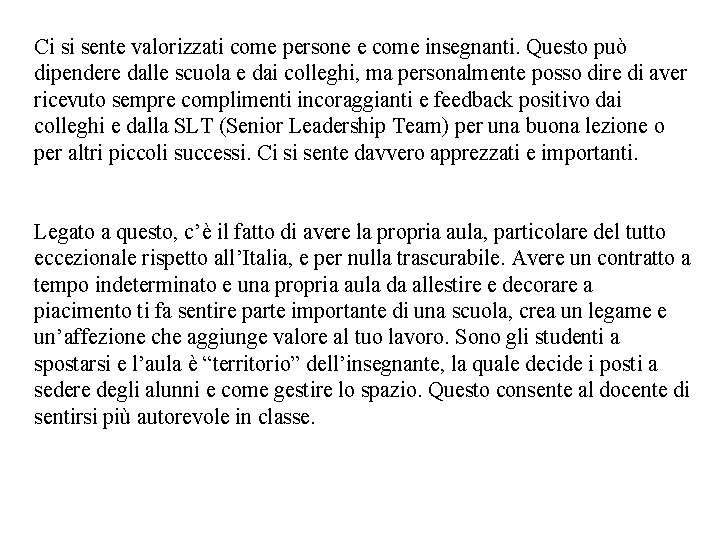 Ci si sente valorizzati come persone e come insegnanti. Questo può dipendere dalle scuola e dai colleghi, ma personalmente posso dire di aver ricevuto sempre complimenti incoraggianti e feedback positivo dai colleghi e dalla SLT (Senior Leadership Team) per una buona lezione o per altri piccoli successi. Ci si sente davvero apprezzati e importanti.

Legato a questo, c'è il fatto di avere la propria aula, particolare del tutto eccezionale rispetto all'Italia, e per nulla trascurabile. Avere un contratto a tempo indeterminato e una propria aula da allestire e decorare a piacimento ti fa sentire parte importante di una scuola, crea un legame e un'affezione che aggiunge valore al tuo lavoro. Sono gli studenti a spostarsi e l'aula è "territorio" dell'insegnante, la quale decide i posti a sedere degli alunni e come gestire lo spazio. Questo consente al docente di sentirsi più autorevole in classe.